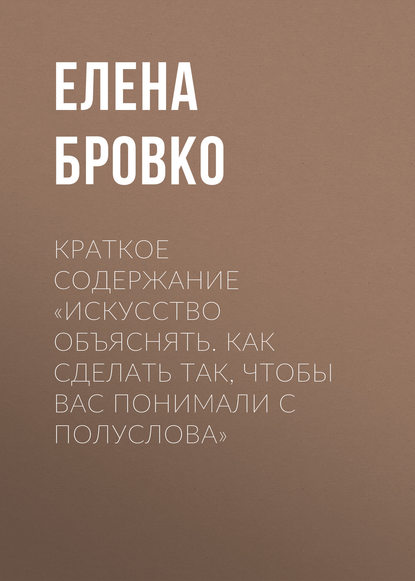 ЕЛЕНА БРОВКО

КРАТКОЕ СОДЕРЖАНИЕ «ИСКУССТВО ОБЪЯСНЯТЬ. КАК СДЕЛАТЬ ТАК, ЧТОБЫ ВАС ПОНИМАЛИ С ПОЛУСЛОВА»